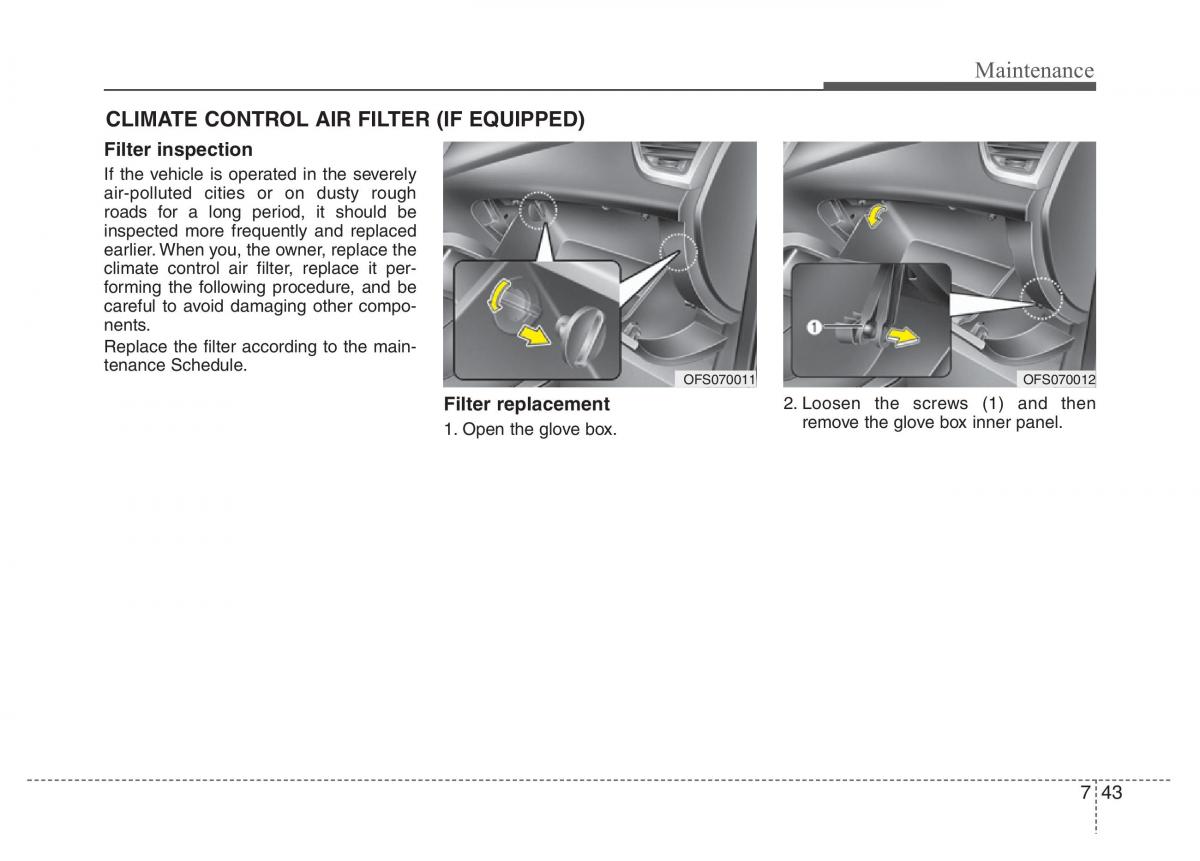 Maintenance

CLIMATE CONTROL AIR FILTER (IF EQUIPPED)

Filter inspection

If the vehicle is operated in the severely air-polluted cities or on dusty rough roads for a long period, it should be inspected more frequently and replaced earlier. When you, the owner, replace the climate control air filter, replace it performing the following procedure, and be careful to avoid damaging other components.

Replace the filter according to the maintenance Schedule.

OFS070011

Filter replacement

1. Open the glove box.

1

OFS070012

2. Loosen the screws (1) and then remove the glove box inner panel.

7 43